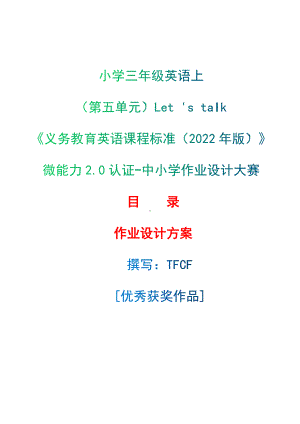 小学三年级英语上

（第五单元）Let 's talk

《义务教育英语课程标准（2022 年版）》

微能力 2.0 认证-中小学作业设计大赛

目　录

作业设计方案

撰写：TFCF

[优秀获奖作品]